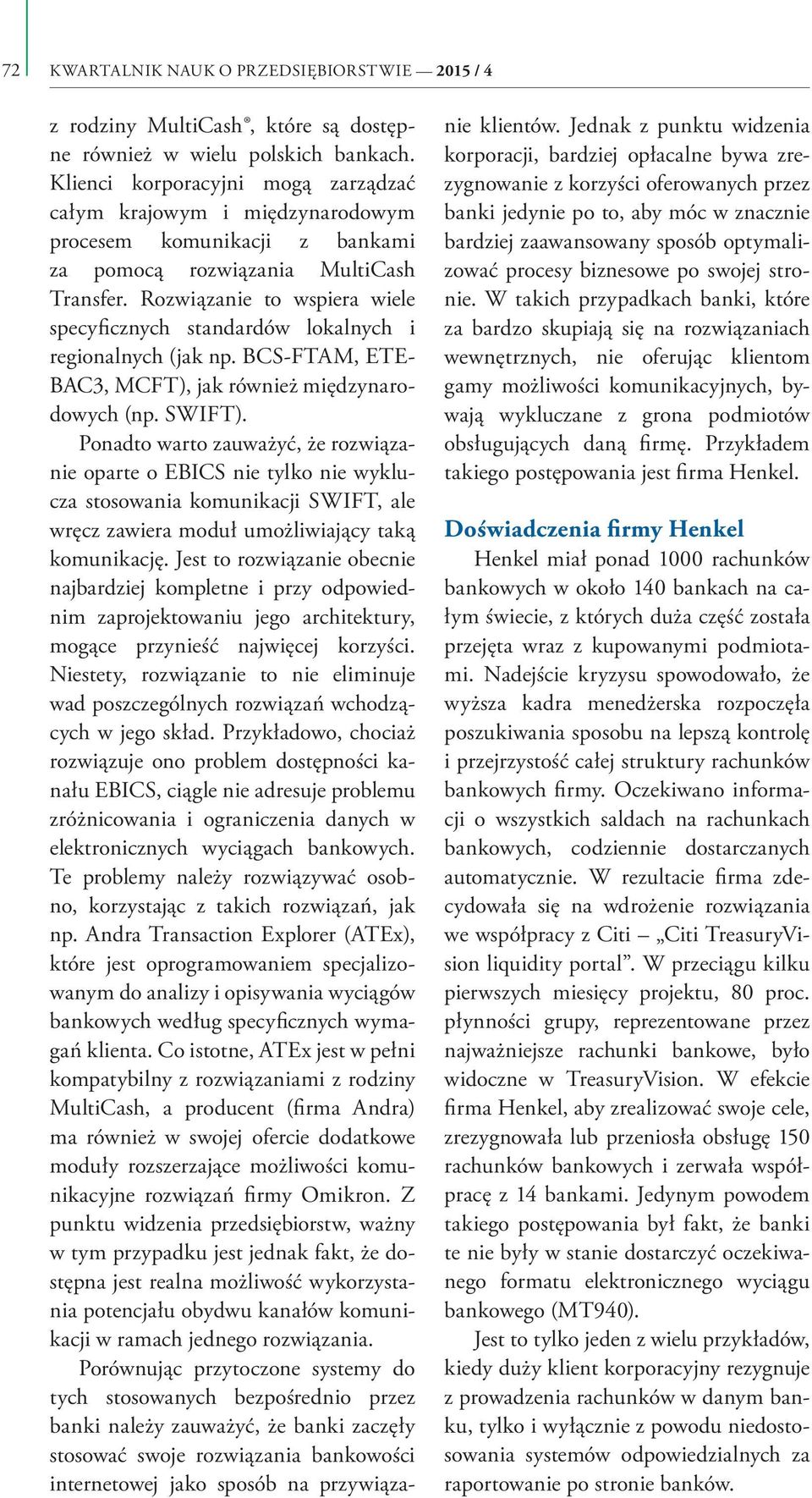 72 KWARTALNIK NAUK O PRZEDSIĘBIORSTWIE — 2015 / 4

z rodziny MultiCash®, które są dostępne również w wielu polskich bankach. Klienci korporacyjni mogą zarządzać całym krajowym i międzynarodowym procesem komunikacji z bankami za pomocą rozwiązania MultiCash Transfer. Rozwiązanie to wspiera wiele specyficznych standardów lokalnych i regionalnych (jak np. BCS-FTAM, ETEBAC3, MCFT), jak również międzynarodowych (np. SWIFT).

Ponadto warto zauważyć, że rozwiązanie oparte o EBICS nie tylko nie wyklucza stosowania komunikacji SWIFT, ale wręcz zawiera moduł umożliwiający taką komunikację. Jest to rozwiązanie obecnie najbardziej kompletne i przy odpowiednim zaprojektowaniu jego architektury, mogące przynieść najwięcej korzyści. Niestety, rozwiązanie to nie eliminuje wad poszczególnych rozwiązań wchodzących w jego skład. Przykładowo, chociaż rozwiązuje ono problem dostępności kanału EBICS, ciągle nie adresuje problemu zróżnicowania i ograniczenia danych w elektronicznych wyciągach bankowych. Te problemy należy rozwiązywać osobno, korzystając z takich rozwiązań, jak np. Andra Transaction Explorer (ATEx), które jest oprogramowaniem specjalizowanym do analizy i opisywania wyciągów bankowych według specyficznych wymagań klienta. Co istotne, ATEx jest w pełni kompatybilny z rozwiązaniami z rodziny MultiCash, a producent (firma Andra) ma również w swojej ofercie dodatkowe moduły rozszerzające możliwości komunikacyjne rozwiązań firmy Omikron. Z punktu widzenia przedsiębiorstw, ważny w tym przypadku jest jednak fakt, że dostępna jest realna możliwość wykorzystania potencjału obydwu kanałów komunikacji w ramach jednego rozwiązania.

Porównując przytoczone systemy do tych stosowanych bezpośrednio przez banki należy zauważyć, że banki zaczęły stosować swoje rozwiązania bankowości internetowej jako sposób na przywiązanie klientów. Jednak z punktu widzenia korporacji, bardziej opłacalne bywa zrezygnowanie z korzyści oferowanych przez banki jedynie po to, aby móc w znacznie bardziej zaawansowany sposób optymalizować procesy biznesowe po swojej stronie. W takich przypadkach banki, które za bardzo skupiają się na rozwiązaniach wewnętrznych, nie oferując klientom gamy możliwości komunikacyjnych, bywają wykluczane z grona podmiotów obsługujących daną firmę. Przykładem takiego postępowania jest firma Henkel.

Doświadczenia firmy Henkel

Henkel miał ponad 1000 rachunków bankowych w około 140 bankach na całym świecie, z których duża część została przejęta wraz z kupowanymi podmiotami. Nadejście kryzysu spowodowało, że wyższa kadra menedżerska rozpoczęła poszukiwania sposobu na lepszą kontrolę i przejrzystość całej struktury rachunków bankowych firmy. Oczekiwano informacji o wszystkich saldach na rachunkach bankowych, codziennie dostarczanych automatycznie. W rezultacie firma zdecydowała się na wdrożenie rozwiązania we współpracy z Citi – „Citi TreasuryVision liquidity portal”. W przeciągu kilku pierwszych miesięcy projektu, 80 proc. płynności grupy, reprezentowane przez najważniejsze rachunki bankowe, było widoczne w TreasuryVision. W efekcie firma Henkel, aby zrealizować swoje cele, zrezygnowała lub przeniosła obsługę 150 rachunków bankowych i zerwała współpracę z 14 bankami. Jedynym powodem takiego postępowania był fakt, że banki te nie były w stanie dostarczyć oczekiwanego formatu elektronicznego wyciągu bankowego (MT940).

Jest to tylko jeden z wielu przykładów, kiedy duży klient korporacyjny rezygnuje z prowadzenia rachunków w danym banku, tylko i wyłącznie z powodu niedostosowania systemów odpowiedzialnych za raportowanie po stronie banków.